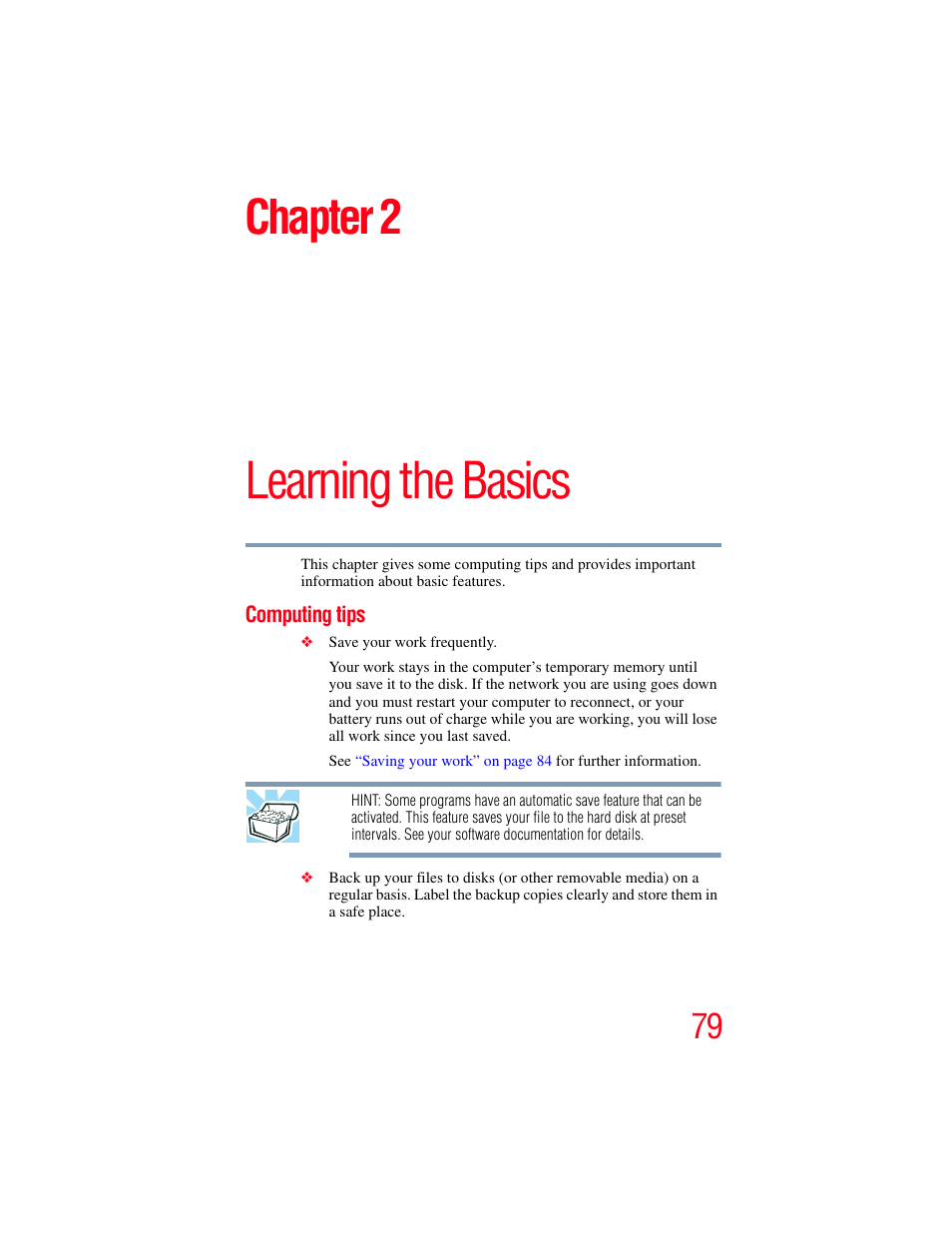 Chapter 2

Learning the Basics

This chapter gives some computing tips and provides important information about basic features.

Computing tips

❖ Save your work frequently.

Your work stays in the computer's temporary memory until you save it to the disk. If the network you are using goes down and you must restart your computer to reconnect, or your battery runs out of charge while you are working, you will lose all work since you last saved.

See "Saving your work" on page 84 for further information.

HINT: Some programs have an automatic save feature that can be activated. This feature saves your file to the hard disk at preset intervals. See your software documentation for details.

❖ Back up your files to disks (or other removable media) on a regular basis. Label the backup copies clearly and store them in a safe place.

79